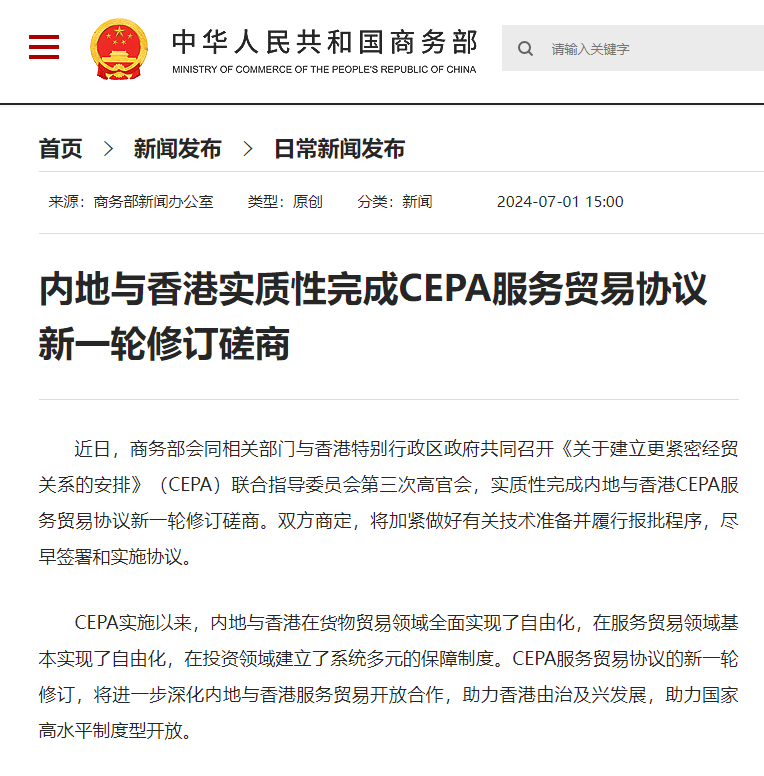 中华人民共和国商务部
MINISTRY OF COMMERCE OF THE PEOPLE'S REPUBLIC OF CHINA

请输入关键字

首页 > 新闻发布 > 日常新闻发布

来源：商务部新闻办公室 类型：原创 分类：新闻 2024-07-01 15:00

内地与香港实质性完成CEPA服务贸易协议新一轮修订磋商

近日，商务部会同相关部门与香港特别行政区政府共同召开《关于建立更紧密经贸关系的安排》（CEPA）联合指导委员会第三次高官会，实质性完成内地与香港CEPA服务贸易协议新一轮修订磋商。双方商定，将加紧做好有关技术准备并履行报批程序，尽早签署和实施协议。

CEPA实施以来，内地与香港在货物贸易领域全面实现了自由化，在服务贸易领域基本实现了自由化，在投资领域建立了系统多元的保障制度。CEPA服务贸易协议的新一轮修订，将进一步深化内地与香港服务贸易开放合作，助力香港由治及兴发展，助力国家高水平制度型开放。